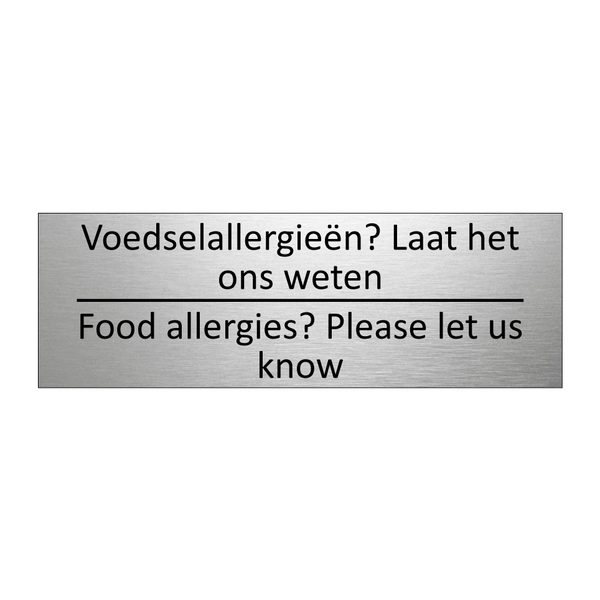 Voedselallergieën? Laat het ons weten

Food allergies? Please let us know